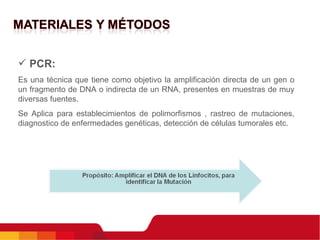 MATERIALES Y MÉTODOS

✓ PCR:

Es una técnica que tiene como objetivo la amplificación directa de un gen o un fragmento de DNA o indirecta de un RNA, presentes en muestras de muy diversas fuentes.

Se Aplica para establecimientos de polimorfismos , rastreo de mutaciones, diagnostico de enfermedades genéticas, detección de células tumorales etc.

Propósito: Amplificar el DNA de los Linfocitos, para identificar la Mutación